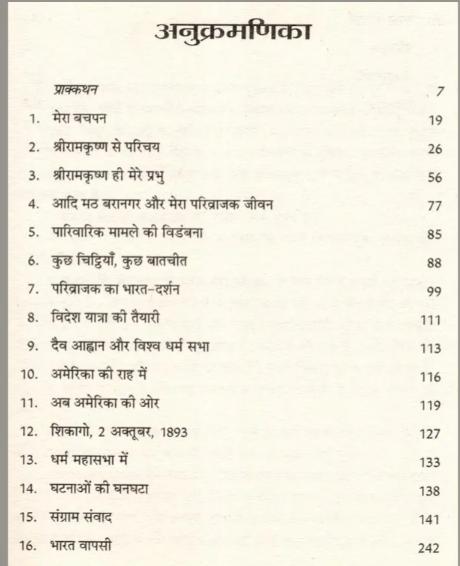 अनुक्रमणिका

| | | |
|---|---|---|
| | प्राक्कथन | 7 |
| 1. | मेरा बचपन | 19 |
| 2. | श्रीरामकृष्ण से परिचय | 26 |
| 3. | श्रीरामकृष्ण ही मेरे प्रभु | 56 |
| 4. | आदि मठ बरानगर और मेरा परिव्राजक जीवन | 77 |
| 5. | पारिवारिक मामले की विडंबना | 85 |
| 6. | कुछ चिट्ठियाँ, कुछ बातचीत | 88 |
| 7. | परिव्राजक का भारत-दर्शन | 99 |
| 8. | विदेश यात्रा की तैयारी | 111 |
| 9. | दैव आह्वान और विश्व धर्म सभा | 113 |
| 10. | अमेरिका की राह में | 116 |
| 11. | अब अमेरिका की ओर | 119 |
| 12. | शिकागो, 2 अक्तूबर, 1893 | 127 |
| 13. | धर्म महासभा में | 133 |
| 14. | घटनाओं की घनघटा | 138 |
| 15. | संग्राम संवाद | 141 |
| 16. | भारत वापसी | 242 |